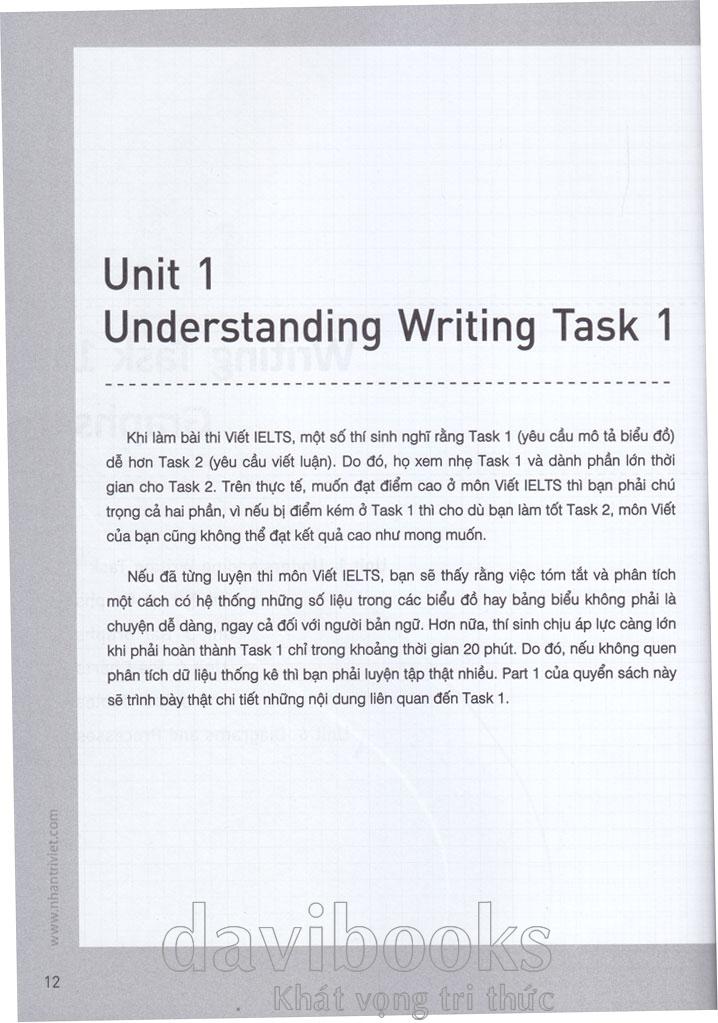 Unit 1
Understanding Writing Task 1

Khi làm bài thi Viết IELTS, một số thí sinh nghĩ rằng Task 1 (yêu cầu mô tả biểu đồ) dễ hơn Task 2 (yêu cầu viết luận). Do đó, họ xem nhẹ Task 1 và dành phần lớn thời gian cho Task 2. Trên thực tế, muốn đạt điểm cao ở môn Viết IELTS thì bạn phải chú trọng cả hai phần, vì nếu bị điểm kém ở Task 1 thì cho dù bạn làm tốt Task 2, môn Viết của bạn cũng không thể đạt kết quả cao như mong muốn.

Nếu đã từng luyện thi môn Viết IELTS, bạn sẽ thấy rằng việc tóm tắt và phân tích một cách có hệ thống những số liệu trong các biểu đồ hay bảng biểu không phải là chuyện dễ dàng, ngay cả đối với người bản ngữ. Hơn nữa, thí sinh chịu áp lực càng lớn khi phải hoàn thành Task 1 chỉ trong khoảng thời gian 20 phút. Do đó, nếu không quen phân tích dữ liệu thống kê thì bạn phải luyện tập thật nhiều. Part 1 của quyển sách này sẽ trình bày thật chi tiết những nội dung liên quan đến Task 1.

www.nhantriviet.com

12

davibooks
Khát vọng tri thức